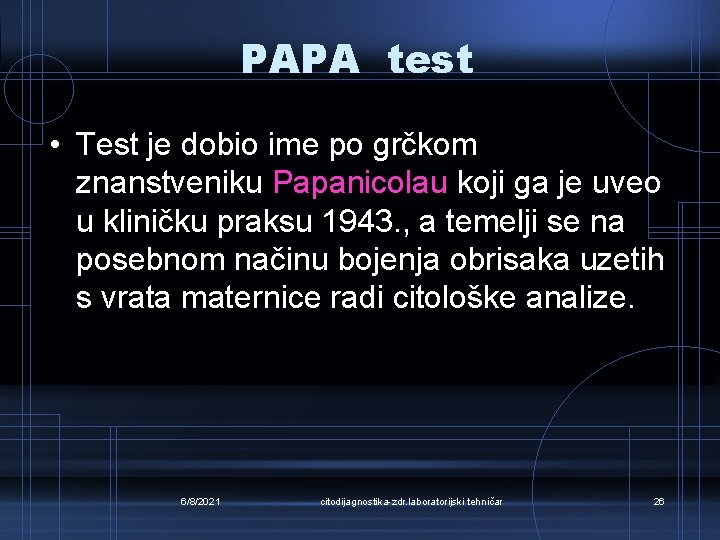 PAPA test

• Test je dobio ime po grčkom znanstveniku Papanicolau koji ga je uveo u kliničku praksu 1943., a temelji se na posebnom načinu bojenja obrisaka uzetih s vrata maternice radi citološke analize.

6/8/2021

citodijagnostika-zdr.laboratorijski tehničar

26